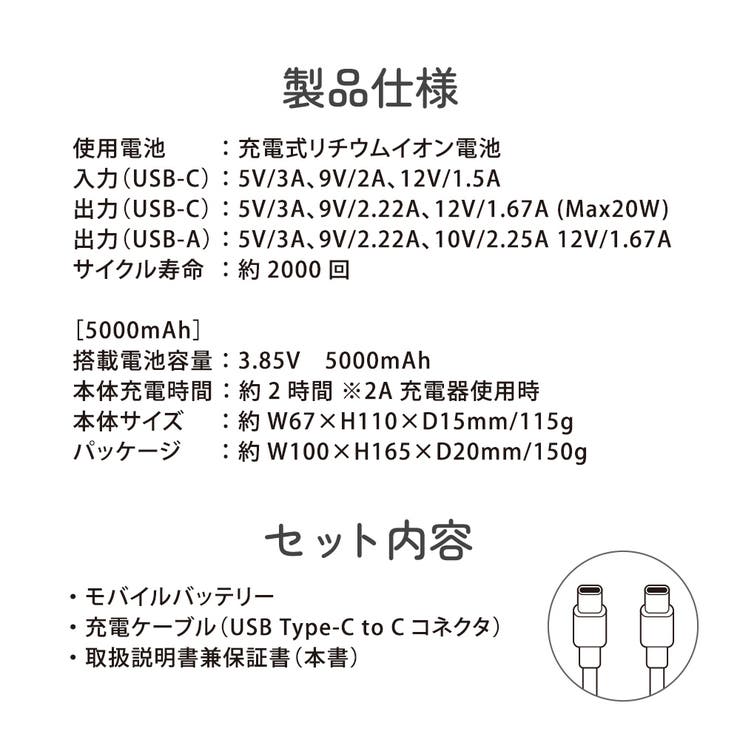 製品仕様

使用電池　：充電式リチウムイオン電池
入力（USB-C）：5V/3A、9V/2A、12V/1.5A
出力（USB-C）：5V/3A、9V/2.22A、12V/1.67A (Max20W)
出力（USB-A）：5V/3A、9V/2.22A、10V/2.25A 12V/1.67A
サイクル寿命　：約 2000 回

［5000mAh］
搭載電池容量：3.85V　5000mAh
本体充電時間：約 2 時間 ※2A 充電器使用時
本体サイズ　：約 W67×H110×D15mm/115g
パッケージ　：約 W100×H165×D20mm/150g

セット内容

・モバイルバッテリー
・充電ケーブル（USB Type-C to C コネクタ）
・取扱説明書兼保証書（本書）